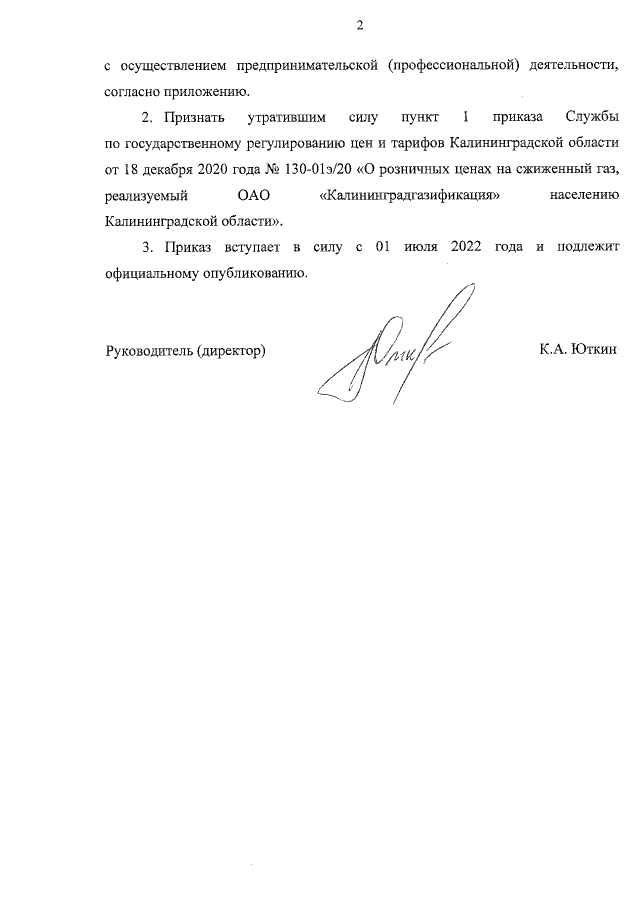 2

с осуществлением предпринимательской (профессиональной) деятельности, согласно приложению.

2. Признать утратившим силу пункт 1 приказа Службы по государственному регулированию цен и тарифов Калининградской области от 18 декабря 2020 года № 130-01э/20 «О розничных ценах на сжиженный газ, реализуемый ОАО «Калининградгазификация» населению Калининградской области».

3. Приказ вступает в силу с 01 июля 2022 года и подлежит официальному опубликованию.

Руководитель (директор) К.А. Юткин